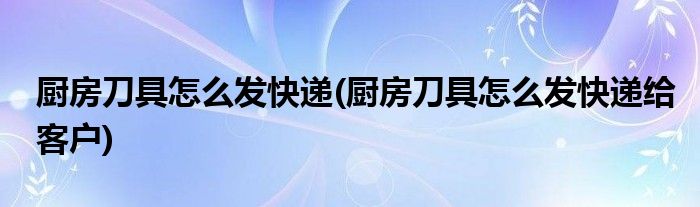 厨房刀具怎么发快递(厨房刀具怎么发快递给客户)